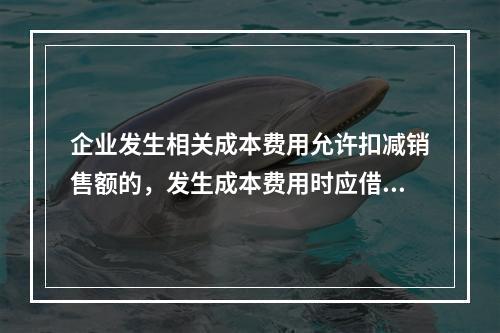 企业发生相关成本费用允许扣减销售额的，发生成本费用时应借...